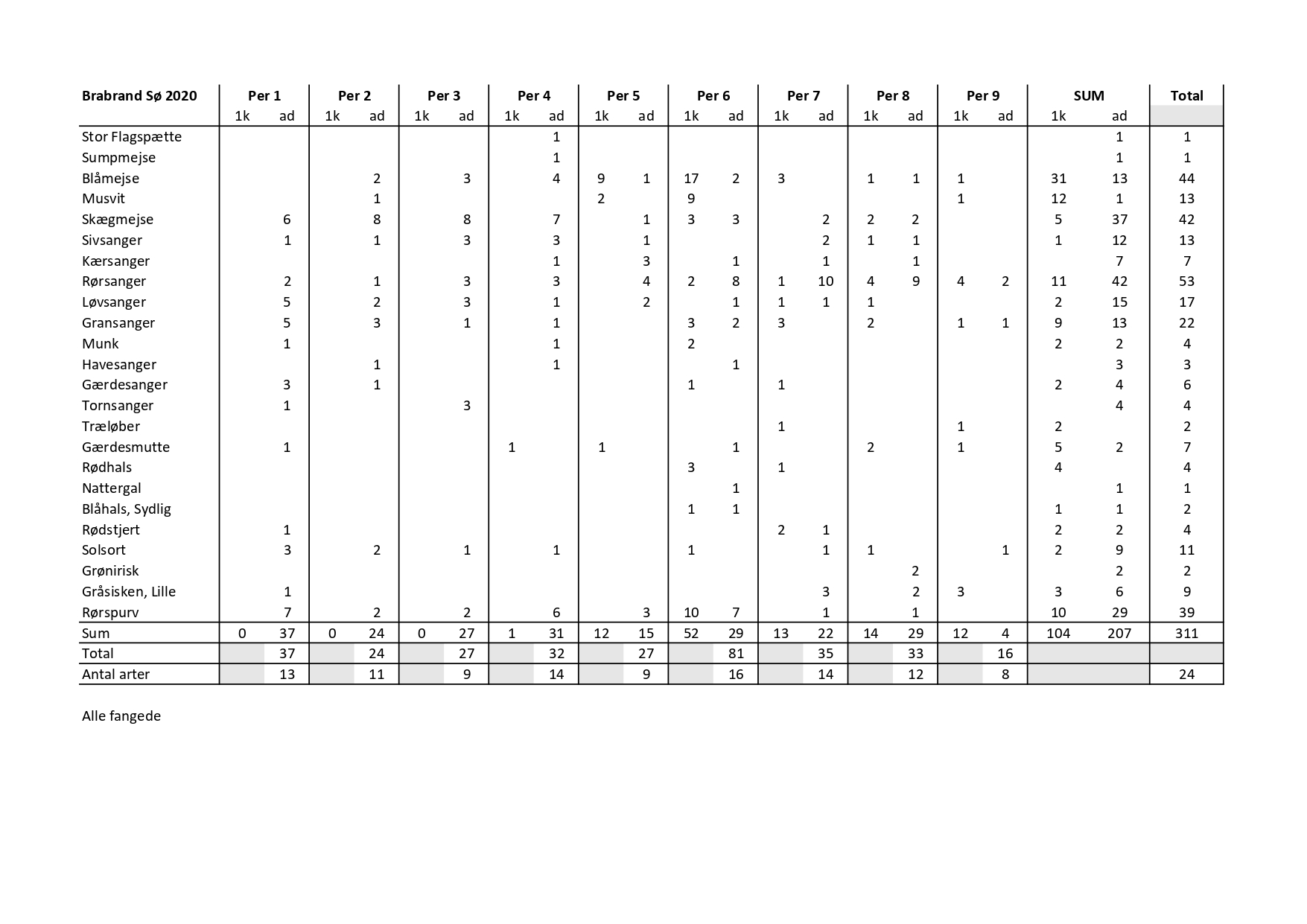 | Brabrand Sø 2020 | Per 1 | | Per 2 | | Per 3 | | Per 4 | | Per 5 | | Per 6 | | Per 7 | | Per 8 | | Per 9 | | SUM | | Total |
|---|---|---|---|---|---|---|---|---|---|---|---|---|---|---|---|---|---|---|---|---|---|
| | 1k | ad | 1k | ad | 1k | ad | 1k | ad | 1k | ad | 1k | ad | 1k | ad | 1k | ad | 1k | ad | 1k | ad | |
| Stor Flagspætte | | | | | | | | 1 | | | | | | | | | | | | 1 | 1 |
| Sumpmejse | | | | | | | | 1 | | | | | | | | | | | | 1 | 1 |
| Blåmejse | | | | 2 | | 3 | | 4 | 9 | 1 | 17 | 2 | 3 | | 1 | 1 | 1 | | 31 | 13 | 44 |
| Musvit | | | | 1 | | | | | 2 | | 9 | | | | | | 1 | | 12 | 1 | 13 |
| Skægmejse | | 6 | | 8 | | 8 | | 7 | | 1 | 3 | 3 | | 2 | 2 | 2 | | | 5 | 37 | 42 |
| Sivsanger | | 1 | | 1 | | 3 | | 3 | | 1 | | | | 2 | 1 | 1 | | | 1 | 12 | 13 |
| Kærsanger | | | | | | | | 1 | | 3 | | 1 | | 1 | | 1 | | | | 7 | 7 |
| Rørsanger | | 2 | | 1 | | 3 | | 3 | | 4 | 2 | 8 | 1 | 10 | 4 | 9 | 4 | 2 | 11 | 42 | 53 |
| Løvsanger | | 5 | | 2 | | 3 | | 1 | | 2 | | 1 | 1 | 1 | 1 | | | | 2 | 15 | 17 |
| Gransanger | | 5 | | 3 | | 1 | | 1 | | | 3 | 2 | 3 | | 2 | | 1 | 1 | 9 | 13 | 22 |
| Munk | | 1 | | | | | | 1 | | | 2 | | | | | | | | 2 | 2 | 4 |
| Havesanger | | | | 1 | | | | 1 | | | | 1 | | | | | | | | 3 | 3 |
| Gærdesanger | | 3 | | 1 | | | | | | | 1 | | 1 | | | | | | 2 | 4 | 6 |
| Tornsanger | | 1 | | | | 3 | | | | | | | | | | | | | | 4 | 4 |
| Træløber | | | | | | | | | | | | | 1 | | | | 1 | | 2 | | 2 |
| Gærdesmutte | | 1 | | | | | 1 | | 1 | | | 1 | | | 2 | | 1 | | 5 | 2 | 7 |
| Rødhals | | | | | | | | | | | 3 | | 1 | | | | | | 4 | | 4 |
| Nattergal | | | | | | | | | | | | 1 | | | | | | | | 1 | 1 |
| Blåhals, Sydlig | | | | | | | | | | | 1 | 1 | | | | | | | 1 | 1 | 2 |
| Rødstjert | | 1 | | | | | | | | | | | 2 | 1 | | | | | 2 | 2 | 4 |
| Solsort | | 3 | | 2 | | 1 | | 1 | | | 1 | | | 1 | 1 | | | 1 | 2 | 9 | 11 |
| Grønirisk | | | | | | | | | | | | | | | | 2 | | | | 2 | 2 |
| Gråsisken, Lille | | 1 | | | | | | | | | | | | 3 | | 2 | 3 | | 3 | 6 | 9 |
| Rørspurv | | 7 | | 2 | | 2 | | 6 | | 3 | 10 | 7 | | 1 | | 1 | | | 10 | 29 | 39 |
| Sum | 0 | 37 | 0 | 24 | 0 | 27 | 1 | 31 | 12 | 15 | 52 | 29 | 13 | 22 | 14 | 29 | 12 | 4 | 104 | 207 | 311 |
| Total | | 37 | | 24 | | 27 | | 32 | | 27 | | 81 | | 35 | | 33 | | 16 | | | |
| Antal arter | | 13 | | 11 | | 9 | | 14 | | 9 | | 16 | | 14 | | 12 | | 8 | | | 24 |

Alle fangede